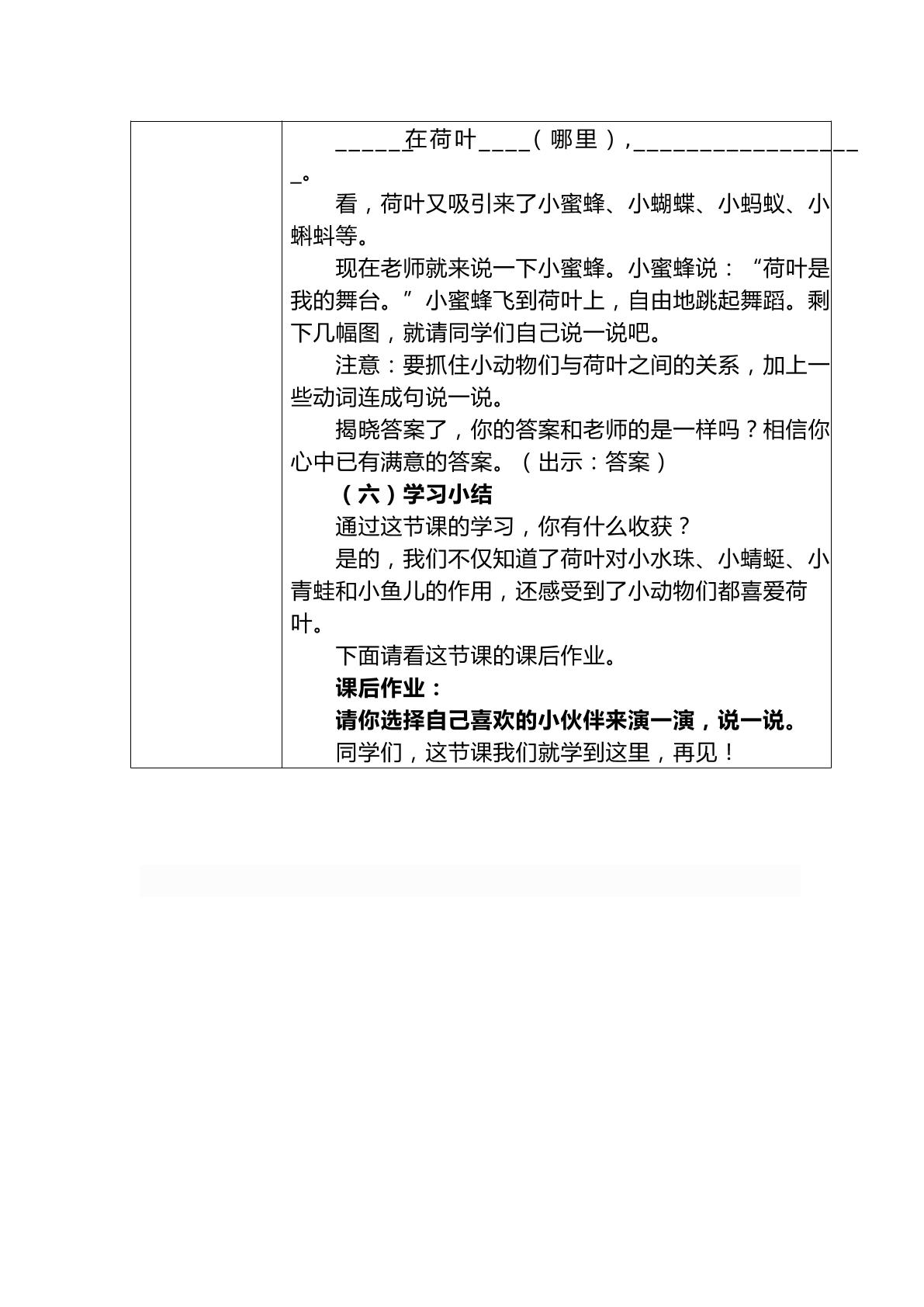 ____在荷叶____（哪里），____。

看，荷叶又吸引来了小蜜蜂、小蝴蝶、小蚂蚁、小蝌蚪等。

现在老师就来说一下小蜜蜂。小蜜蜂说：“荷叶是我的舞台。”小蜜蜂飞到荷叶上，自由地跳起舞蹈。剩下几幅图，就请同学们自己说一说吧。

注意：要抓住小动物们与荷叶之间的关系，加上一些动词连成句说一说。

揭晓答案了，你的答案和老师的是一样吗？相信你心中已有满意的答案。（出示：答案）

（六）学习小结

通过这节课的学习，你有什么收获？

是的，我们不仅知道了荷叶对小水珠、小蜻蜓、小青蛙和小鱼儿的作用，还感受到了小动物们都喜爱荷叶。

下面请看这节课的课后作业。

课后作业：

请你选择自己喜欢的小伙伴来演一演，说一说。

同学们，这节课我们就学到这里，再见！